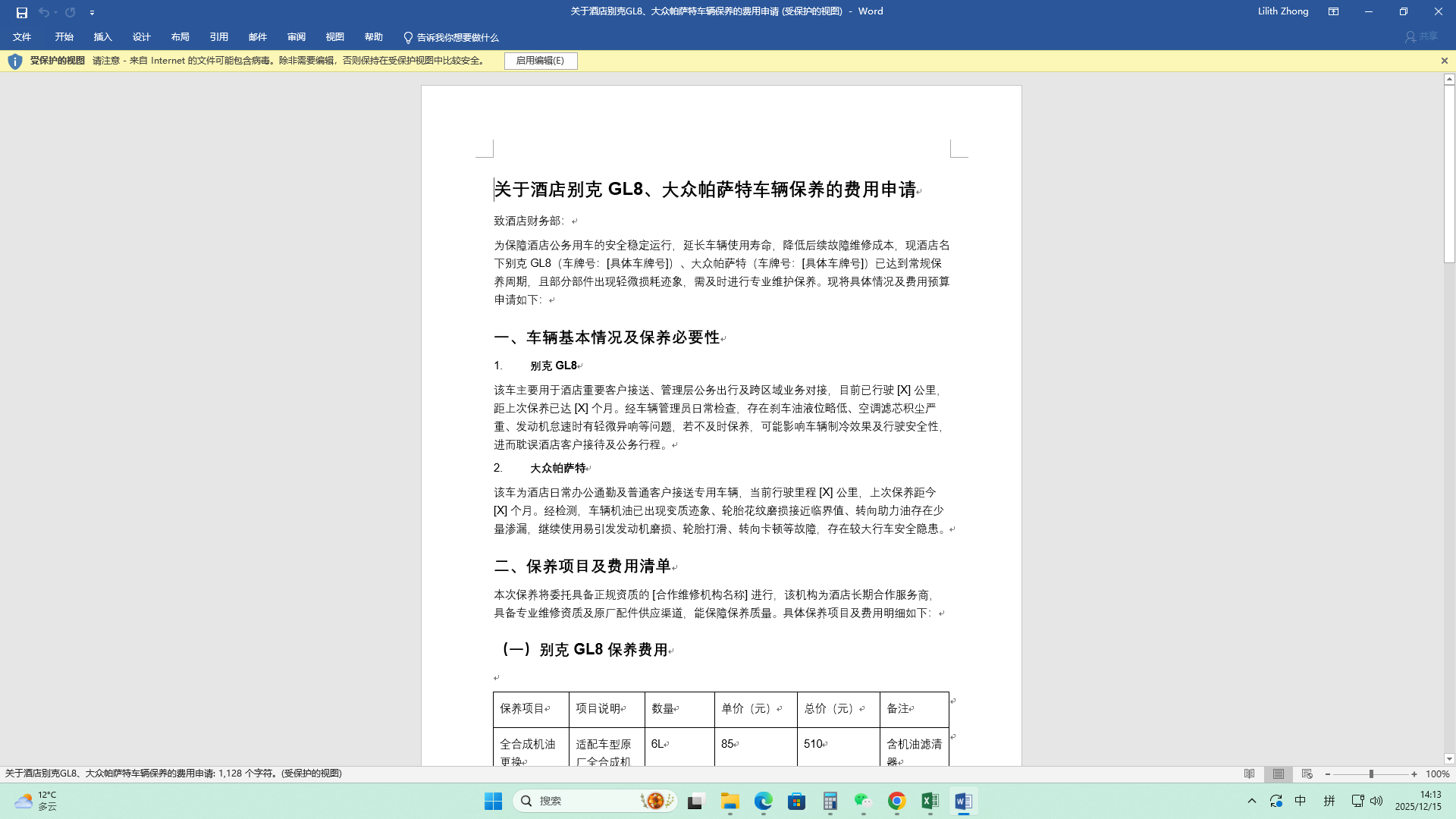 关于酒店别克GL8、大众帕萨特车辆保养的费用申请 (受保护的视图) - Word

Lilith Zhong

文件 开始 插入 设计 布局 引用 邮件 审阅 视图 帮助 告诉我你想要做什么

共享

受保护的视图 请注意 - 来自 Internet 的文件可能包含病毒。除非需要编辑，否则保持在受保护视图中比较安全。 启用编辑(E)

关于酒店别克 GL8、大众帕萨特车辆保养的费用申请

致酒店财务部：

为保障酒店公务用车的安全稳定运行，延长车辆使用寿命，降低后续故障维修成本，现酒店名下别克 GL8（车牌号：[具体车牌号]）、大众帕萨特（车牌号：[具体车牌号]）已达到常规保养周期，且部分部件出现轻微损耗迹象，需及时进行专业维护保养。现将具体情况及费用预算申请如下：

一、车辆基本情况及保养必要性

1. 别克 GL8

该车主要用于酒店重要客户接送、管理层公务出行及跨区域业务对接，目前已行驶 [X] 公里，距上次保养已达 [X] 个月。经车辆管理员日常检查，存在刹车油液位略低、空调滤芯积尘严重、发动机怠速时有轻微异响等问题，若不及时保养，可能影响车辆制冷效果及行驶安全性，进而耽误酒店客户接待及公务行程。

2. 大众帕萨特

该车为酒店日常办公通勤及普通客户接送专用车辆，当前行驶里程 [X] 公里，上次保养距今 [X] 个月。经检测，车辆机油已出现变质迹象、轮胎花纹磨损接近临界值、转向助力油存在少量渗漏，继续使用易引发发动机磨损、轮胎打滑、转向卡顿等故障，存在较大行车安全隐患。

二、保养项目及费用清单

本次保养将委托具备正规资质的 [合作维修机构名称] 进行，该机构为酒店长期合作服务商，具备专业维修资质及原厂配件供应渠道，能保障保养质量。具体保养项目及费用明细如下：

（一）别克 GL8 保养费用

| 保养项目 | 项目说明 | 数量 | 单价（元） | 总价（元） | 备注 |
|---|---|---|---|---|---|
| 全合成机油更换 | 适配车型原厂全合成机 | 6L | 85 | 510 | 含机油滤清器 |

关于酒店别克GL8、大众帕萨特车辆保养的费用申请: 1,128 个字符。(受保护的视图)

100%

12°C 多云

搜索

中 拼

14:13
2025/12/15